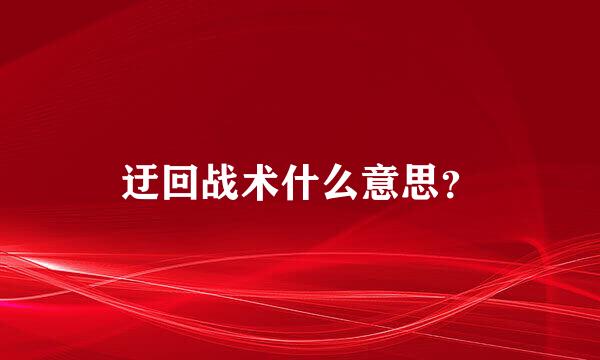 迂回战术什么意思？